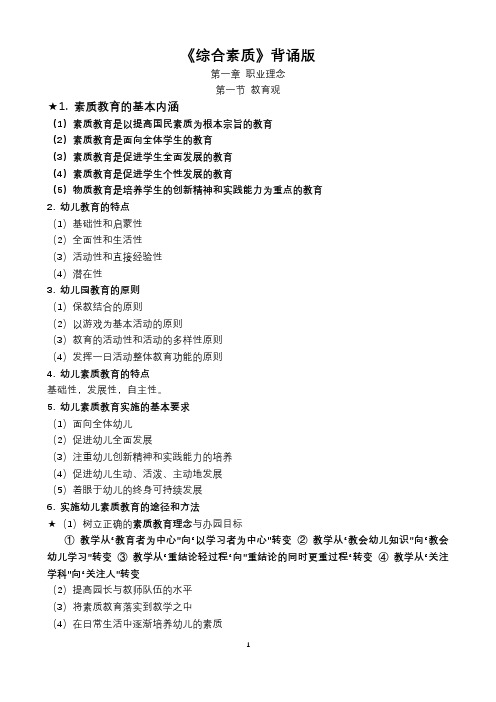 《综合素质》背诵版

第一章 职业理念

第一节 教育观

★1. 素质教育的基本内涵

（1）素质教育是以提高国民素质为根本宗旨的教育

（2）素质教育是面向全体学生的教育

（3）素质教育是促进学生全面发展的教育

（4）素质教育是促进学生个性发展的教育

（5）物质教育是培养学生的创新精神和实践能力为重点的教育

2. 幼儿教育的特点

（1）基础性和启蒙性

（2）全面性和生活性

（3）活动性和直接经验性

（4）潜在性

3. 幼儿园教育的原则

（1）保教结合的原则

（2）以游戏为基本活动的原则

（3）教育的活动性和活动的多样性原则

（4）发挥一日活动整体教育功能的原则

4. 幼儿素质教育的特点

基础性，发展性，自主性。

5. 幼儿素质教育实施的基本要求

（1）面向全体幼儿

（2）促进幼儿全面发展

（3）注重幼儿创新精神和实践能力的培养

（4）促进幼儿生动、活泼、主动地发展

（5）着眼于幼儿的终身可持续发展

6. 实施幼儿素质教育的途径和方法

★（1）树立正确的素质教育理念与办园目标

① 教学从“教育者为中心”向“以学习者为中心”转变 ② 教学从“教会幼儿知识”向“教会幼儿学习”转变 ③ 教学从“重结论轻过程”向“重结论的同时更重过程”转变 ④ 教学从“关注学科”向“关注人”转变

（2）提高园长与教师队伍的水平

（3）将素质教育落实到教学之中

（4）在日常生活中逐渐培养幼儿的素质

1